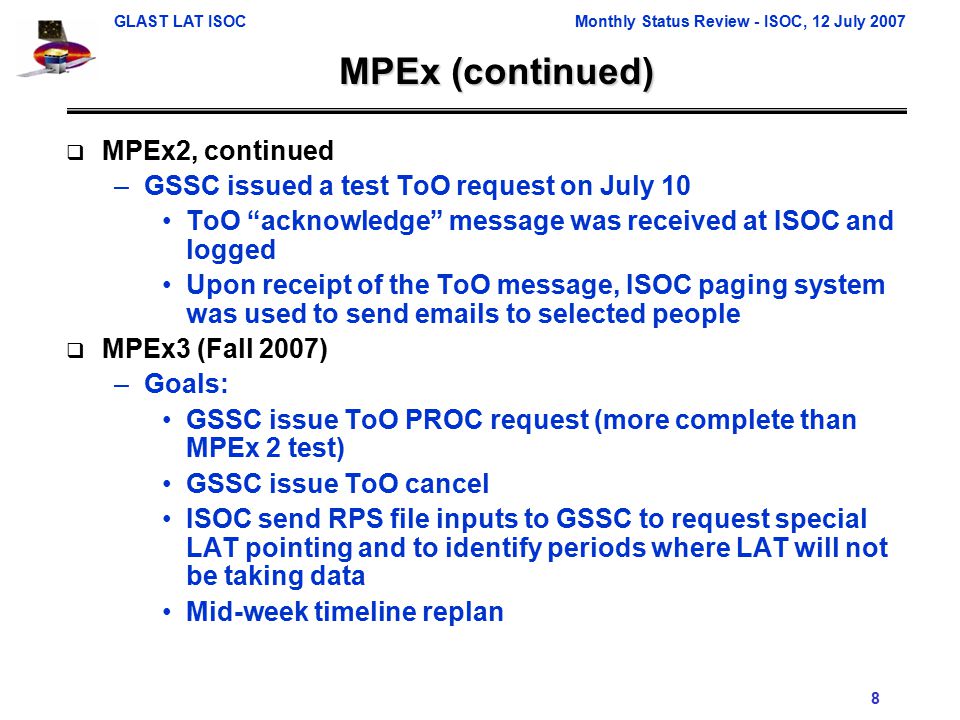 GLAST LAT ISOC

Monthly Status Review - ISOC, 12 July 2007

MPEx (continued)

❑ MPEx2, continued
– GSSC issued a test ToO request on July 10
• ToO “acknowledge” message was received at ISOC and logged
• Upon receipt of the ToO message, ISOC paging system was used to send emails to selected people

❑ MPEx3 (Fall 2007)
– Goals:
• GSSC issue ToO PROC request (more complete than MPEx 2 test)
• GSSC issue ToO cancel
• ISOC send RPS file inputs to GSSC to request special LAT pointing and to identify periods where LAT will not be taking data
• Mid-week timeline replan

8